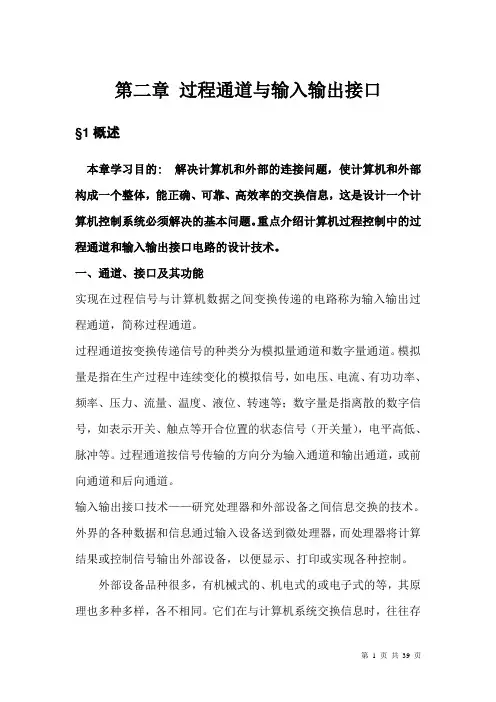 第二章 过程通道与输入输出接口

§1 概述

本章学习目的： 解决计算机和外部的连接问题，使计算机和外部构成一个整体，能正确、可靠、高效率的交换信息，这是设计一个计算机控制系统必须解决的基本问题。重点介绍计算机过程控制中的过程通道和输入输出接口电路的设计技术。

一、通道、接口及其功能

实现在过程信号与计算机数据之间变换传递的电路称为输入输出过程通道，简称过程通道。

过程通道按变换传递信号的种类分为模拟量通道和数字量通道。模拟量是指在生产过程中连续变化的模拟信号，如电压、电流、有功功率、频率、压力、流量、温度、液位、转速等；数字量是指离散的数字信号，如表示开关、触点等开合位置的状态信号（开关量），电平高低、脉冲等。过程通道按信号传输的方向分为输入通道和输出通道，或前向通道和后向通道。

输入输出接口技术——研究处理器和外部设备之间信息交换的技术。外界的各种数据和信息通过输入设备送到微处理器，而处理器将计算结果或控制信号输出外部设备，以便显示、打印或实现各种控制。

外部设备品种很多，有机械式的、机电式的或电子式的等，其原理也多种多样，各不相同。它们在与计算机系统交换信息时，往往存

第 1 页 共 39 页